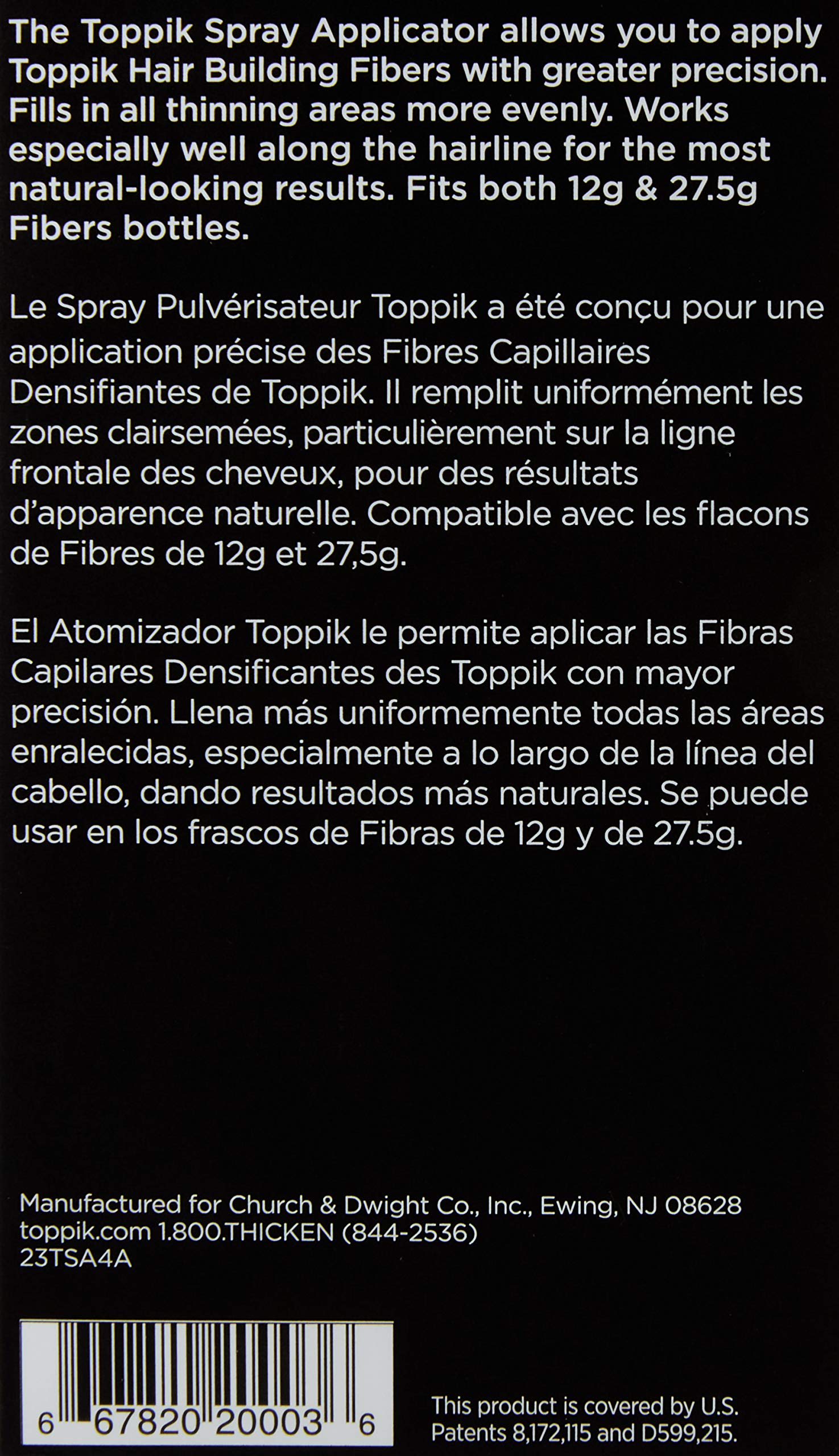 The Toppik Spray Applicator allows you to apply Toppik Hair Building Fibers with greater precision. Fills in all thinning areas more evenly. Works especially well along the hairline for the most natural-looking results. Fits both 12g & 27.5g Fibers bottles.

Le Spray Pulvérisateur Toppik a été conçu pour une application précise des Fibres Capillaires Densifiantes de Toppik. Il remplit uniformément les zones clairsemées, particulièrement sur la ligne frontale des cheveux, pour des résultats d'apparence naturelle. Compatible avec les flacons de Fibres de 12g et 27,5g.

El Atomizador Toppik le permite aplicar las Fibras Capilares Densificantes des Toppik con mayor precisión. Llena más uniformemente todas las áreas enralecidas, especialmente a lo largo de la línea del cabello, dando resultados más naturales. Se puede usar en los frascos de Fibras de 12g y de 27.5g.

Manufactured for Church & Dwight Co., Inc., Ewing, NJ 08628
toppik.com 1.800.THICKEN (844-2536)
23TSA4A

6 67820 20003 6

This product is covered by U.S. Patents 8,172,115 and D599,215.